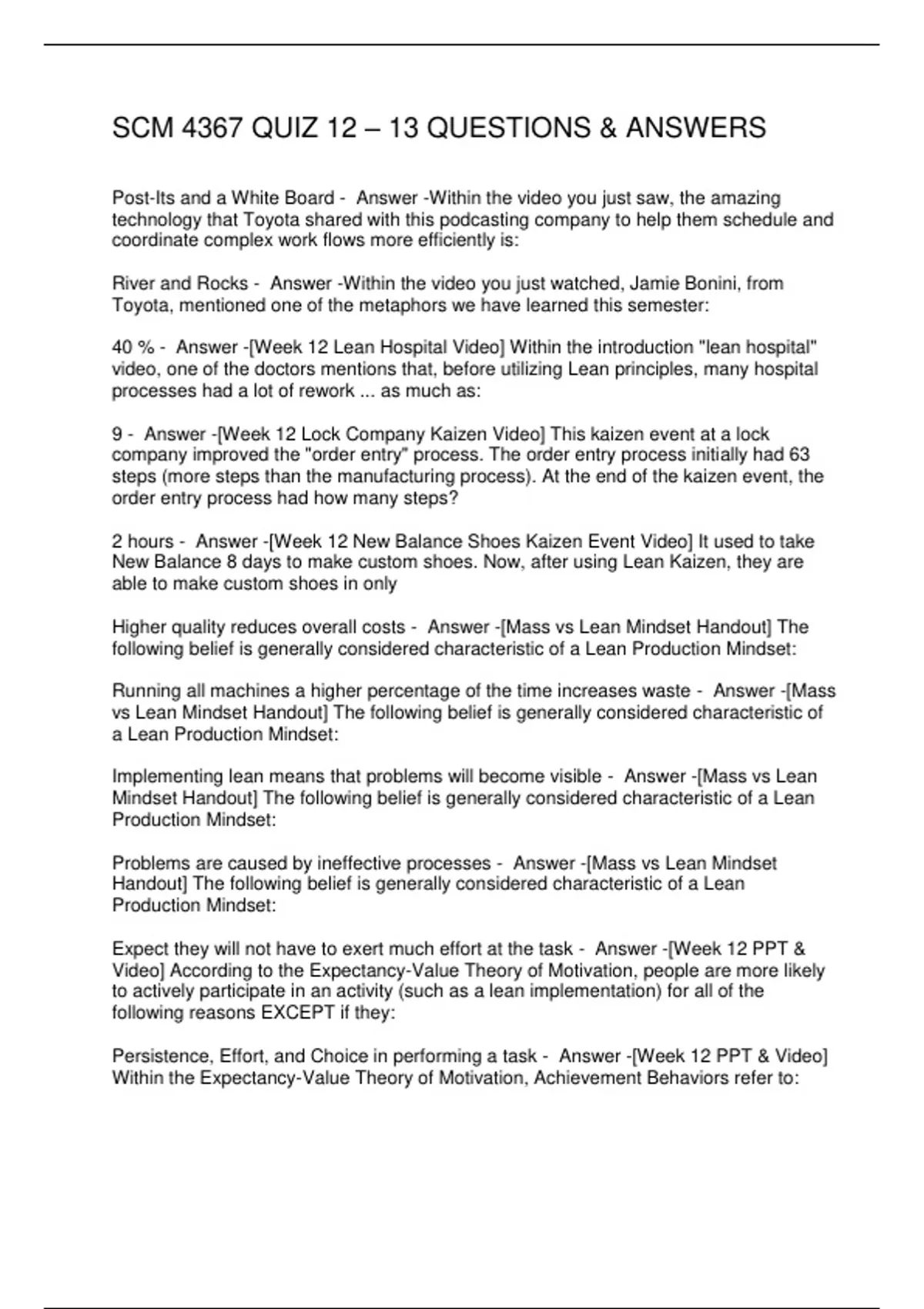 SCM 4367 QUIZ 12 – 13 QUESTIONS & ANSWERS

Post-Its and a White Board - Answer -Within the video you just saw, the amazing technology that Toyota shared with this podcasting company to help them schedule and coordinate complex work flows more efficiently is:

River and Rocks - Answer -Within the video you just watched, Jamie Bonini, from Toyota, mentioned one of the metaphors we have learned this semester:

40 % - Answer -[Week 12 Lean Hospital Video] Within the introduction "lean hospital" video, one of the doctors mentions that, before utilizing Lean principles, many hospital processes had a lot of rework ... as much as:

9 - Answer -[Week 12 Lock Company Kaizen Video] This kaizen event at a lock company improved the "order entry" process. The order entry process initially had 63 steps (more steps than the manufacturing process). At the end of the kaizen event, the order entry process had how many steps?

2 hours - Answer -[Week 12 New Balance Shoes Kaizen Event Video] It used to take New Balance 8 days to make custom shoes. Now, after using Lean Kaizen, they are able to make custom shoes in only

Higher quality reduces overall costs - Answer -[Mass vs Lean Mindset Handout] The following belief is generally considered characteristic of a Lean Production Mindset:

Running all machines a higher percentage of the time increases waste - Answer -[Mass vs Lean Mindset Handout] The following belief is generally considered characteristic of a Lean Production Mindset:

Implementing lean means that problems will become visible - Answer -[Mass vs Lean Mindset Handout] The following belief is generally considered characteristic of a Lean Production Mindset:

Problems are caused by ineffective processes - Answer -[Mass vs Lean Mindset Handout] The following belief is generally considered characteristic of a Lean Production Mindset:

Expect they will not have to exert much effort at the task - Answer -[Week 12 PPT & Video] According to the Expectancy-Value Theory of Motivation, people are more likely to actively participate in an activity (such as a lean implementation) for all of the following reasons EXCEPT if they:

Persistence, Effort, and Choice in performing a task - Answer -[Week 12 PPT & Video] Within the Expectancy-Value Theory of Motivation, Achievement Behaviors refer to: